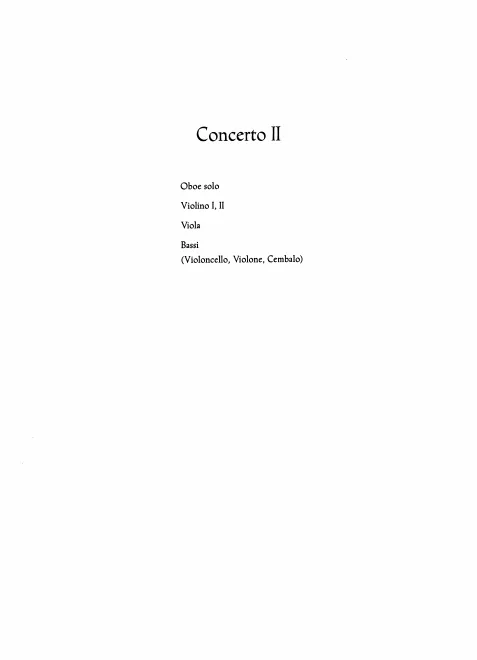 Concerto II

Oboe solo

Violino I, II

Viola

Bassi
(Violoncello, Violone, Cembalo)